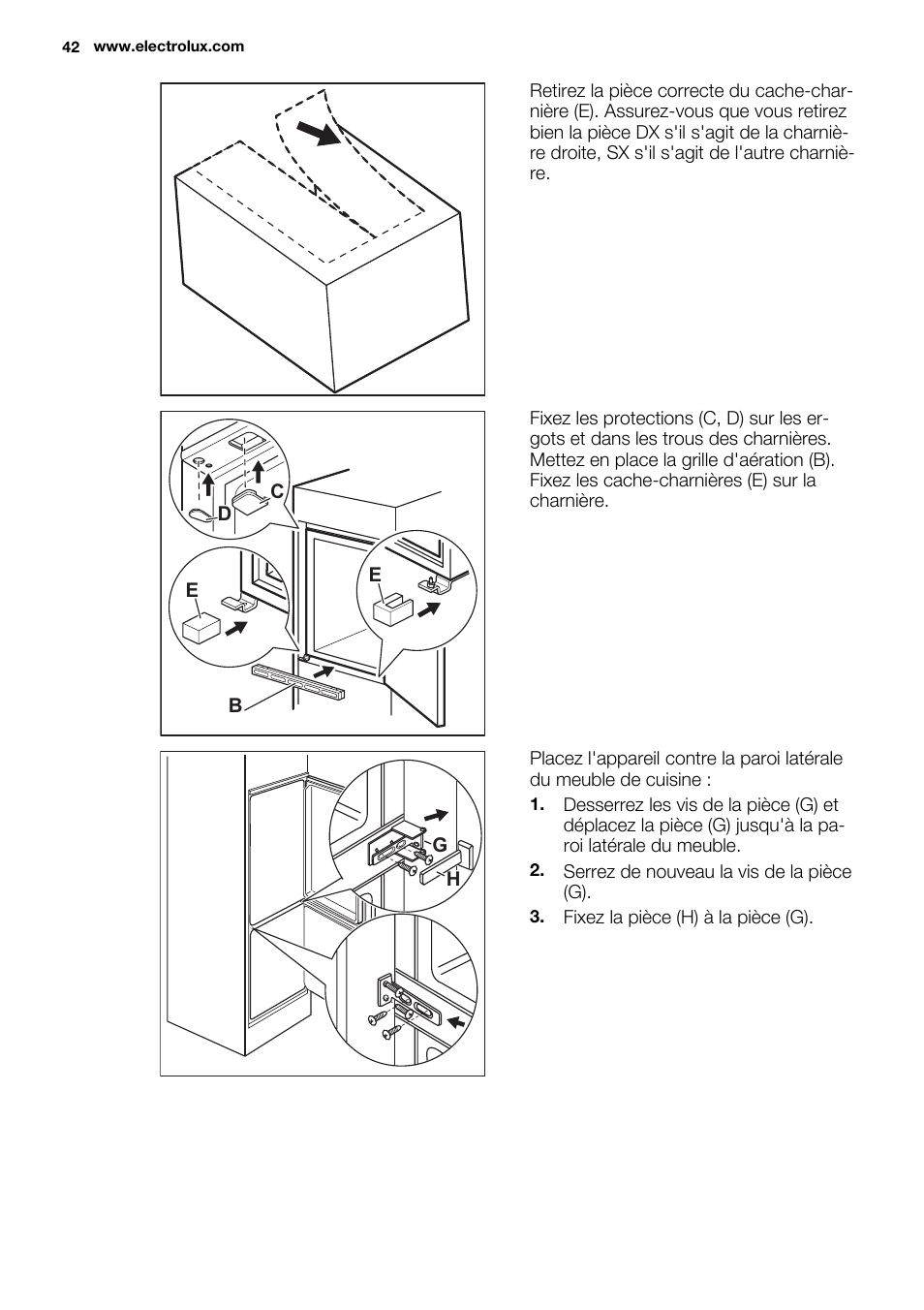 42 www.electrolux.com

Retirez la pièce correcte du cache-charnière (E). Assurez-vous que vous retirez bien la pièce DX s'il s'agit de la charnière droite, SX s'il s'agit de l'autre charnière.

C
D
E
E
B

Fixez les protections (C, D) sur les ergots et dans les trous des charnières. Mettez en place la grille d'aération (B). Fixez les cache-charnières (E) sur la charnière.

G
H

Placez l'appareil contre la paroi latérale du meuble de cuisine :

1. Desserrez les vis de la pièce (G) et déplacez la pièce (G) jusqu'à la paroi latérale du meuble.
2. Serrez de nouveau la vis de la pièce (G).
3. Fixez la pièce (H) à la pièce (G).